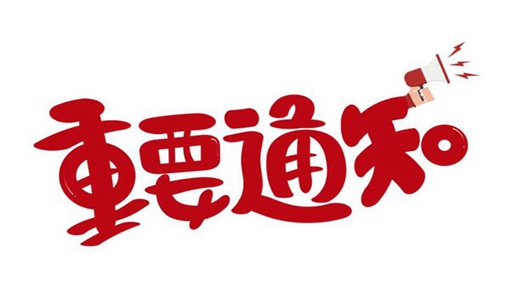 重要通知